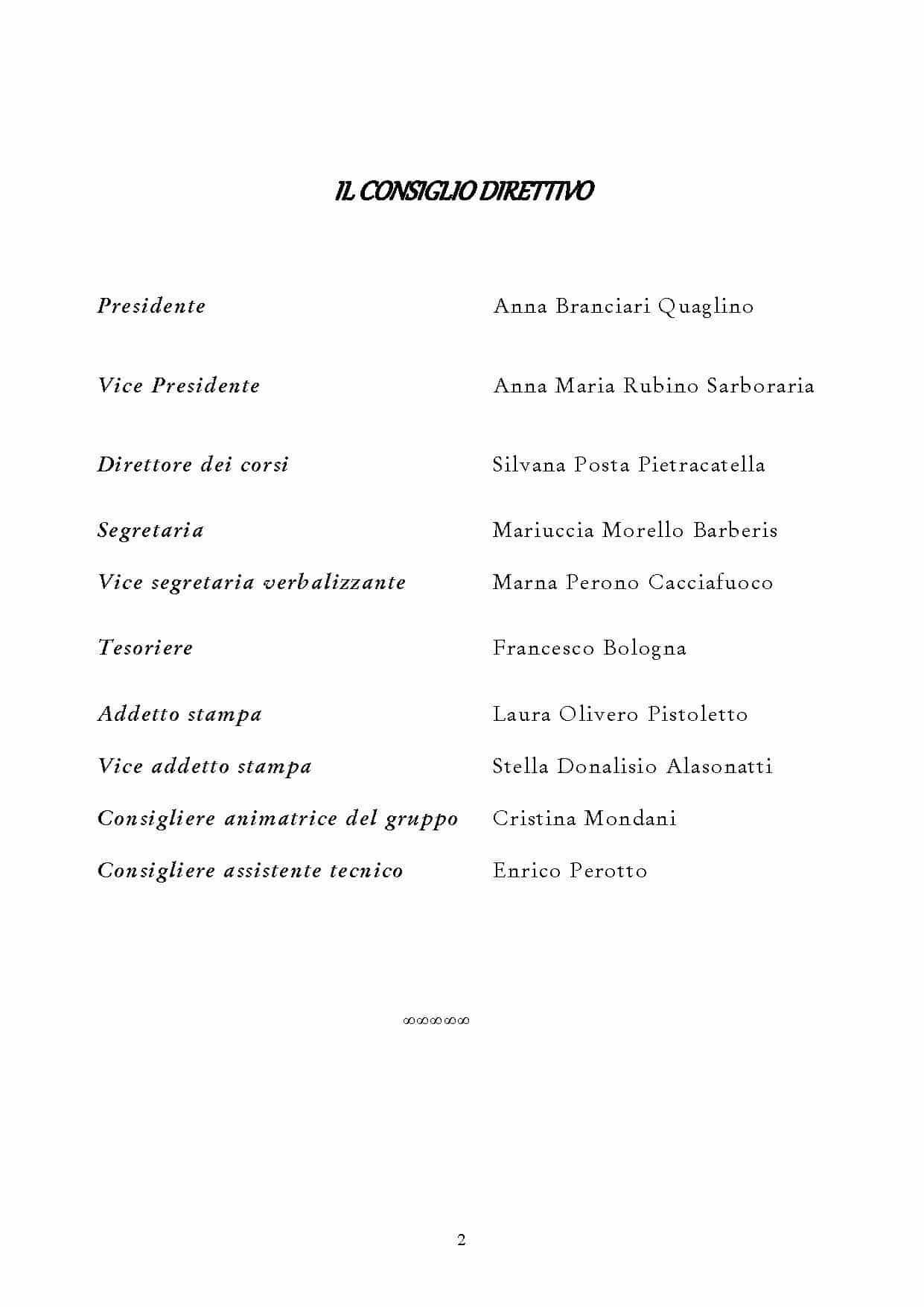 IL CONSIGLIO DIRETTIVO

Presidente Anna Branciari Quaglino

Vice Presidente Anna Maria Rubino Sarboraria

Direttore dei corsi Silvana Posta Pietracatella

Segretaria Mariuccia Morello Barberis

Vice segretaria verbalizzante Marna Perono Cacciafuoco

Tesoriere Francesco Bologna

Addetto stampa Laura Olivero Pistoletto

Vice addetto stampa Stella Donalisio Alasonatti

Consigliere animatrice del gruppo Cristina Mondani

Consigliere assistente tecnico Enrico Perotto

∞∞∞∞∞

2